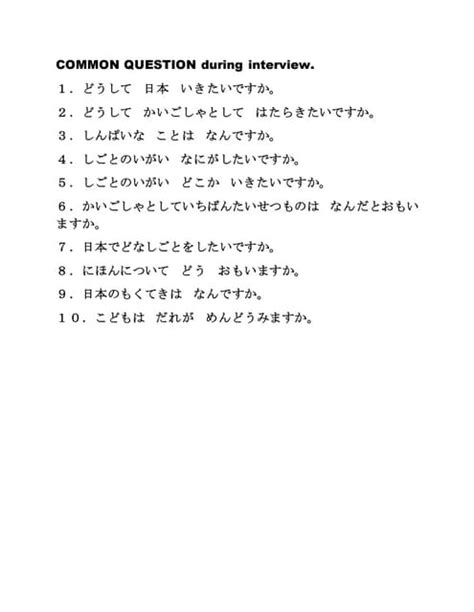 COMMON QUESTION during interview.

１．どうして　日本　いきたいですか。

２．どうして　かいごしゃとして　はたらきたいですか。

３．しんぱいな　ことは　なんですか。

４．しごとのいがい　なにがしたいですか。

５．しごとのいがい　どこか　いきたいですか。

６．かいごしゃとしていちばんたいせつものは　なんだとおもいますか。

７．日本でどなしごとをしたいですか。

８．にほんについて　どう　おもいますか。

９．日本のもくてきは　なんですか。

１０．こどもは　だれが　めんどうみますか。